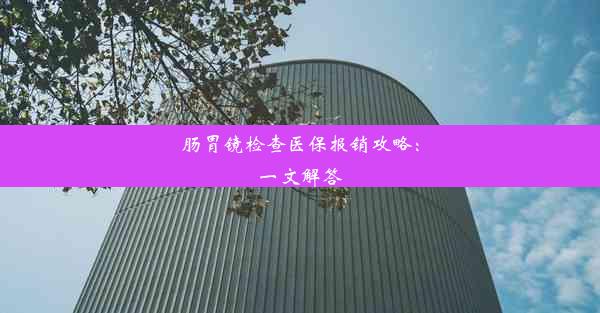 肠胃镜检查医保报销攻略：
一文解答